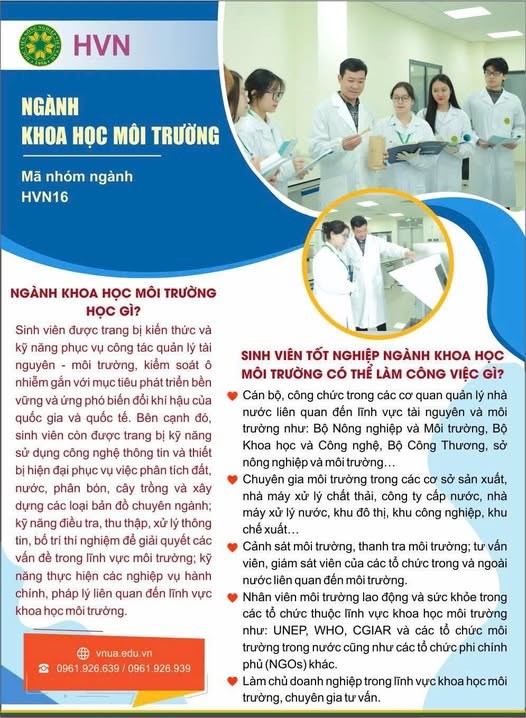 HVN

NGÀNH KHOA HỌC MÔI TRƯỜNG

Mã nhóm ngành HVN16

NGÀNH KHOA HỌC MÔI TRƯỜNG HỌC GÌ?

Sinh viên được trang bị kiến thức và kỹ năng phục vụ công tác quản lý tài nguyên - môi trường, kiểm soát ô nhiễm gắn với mục tiêu phát triển bền vững và ứng phó biến đổi khí hậu của quốc gia và quốc tế. Bên cạnh đó, sinh viên còn được trang bị kỹ năng sử dụng công nghệ thông tin và thiết bị hiện đại phục vụ việc phân tích đất, nước, phân bón, cây trồng và xây dựng các loại bản đồ chuyên ngành; kỹ năng điều tra, thu thập, xử lý thông tin, bố trí thí nghiệm để giải quyết các vấn đề trong lĩnh vực môi trường; kỹ năng thực hiện các nghiệp vụ hành chính, pháp lý liên quan đến lĩnh vực khoa học môi trường.

vnua.edu.vn
0961.926.639 / 0961.926.939

SINH VIÊN TỐT NGHIỆP NGÀNH KHOA HỌC MÔI TRƯỜNG CÓ THỂ LÀM CÔNG VIỆC GÌ?

Cán bộ, công chức trong các cơ quan quản lý nhà nước liên quan đến lĩnh vực tài nguyên và môi trường như: Bộ Nông nghiệp và Môi trường, Bộ Khoa học và Công nghệ, Bộ Công Thương, sở nông nghiệp và môi trường…

Chuyên gia môi trường trong các cơ sở sản xuất, nhà máy xử lý chất thải, công ty cấp nước, nhà máy xử lý nước, khu đô thị, khu công nghiệp, khu chế xuất…

Cảnh sát môi trường, thanh tra môi trường; tư vấn viên, giám sát viên của các tổ chức trong và ngoài nước liên quan đến môi trường.

Nhân viên môi trường lao động và sức khỏe trong các tổ chức thuộc lĩnh vực khoa học môi trường như: UNEP, WHO, CGIAR và các tổ chức môi trường trong nước cũng như các tổ chức phi chính phủ (NGOs) khác.

Làm chủ doanh nghiệp trong lĩnh vực khoa học môi trường, chuyên gia tư vấn.